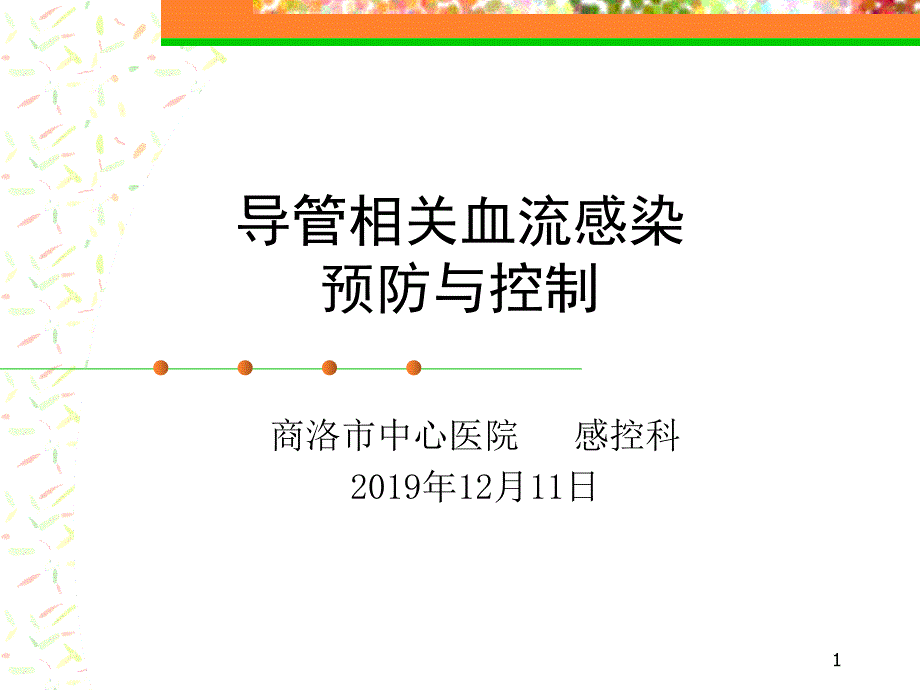 导管相关血流感染
预防与控制

商洛市中心医院　　感控科
2019年12月11日

1